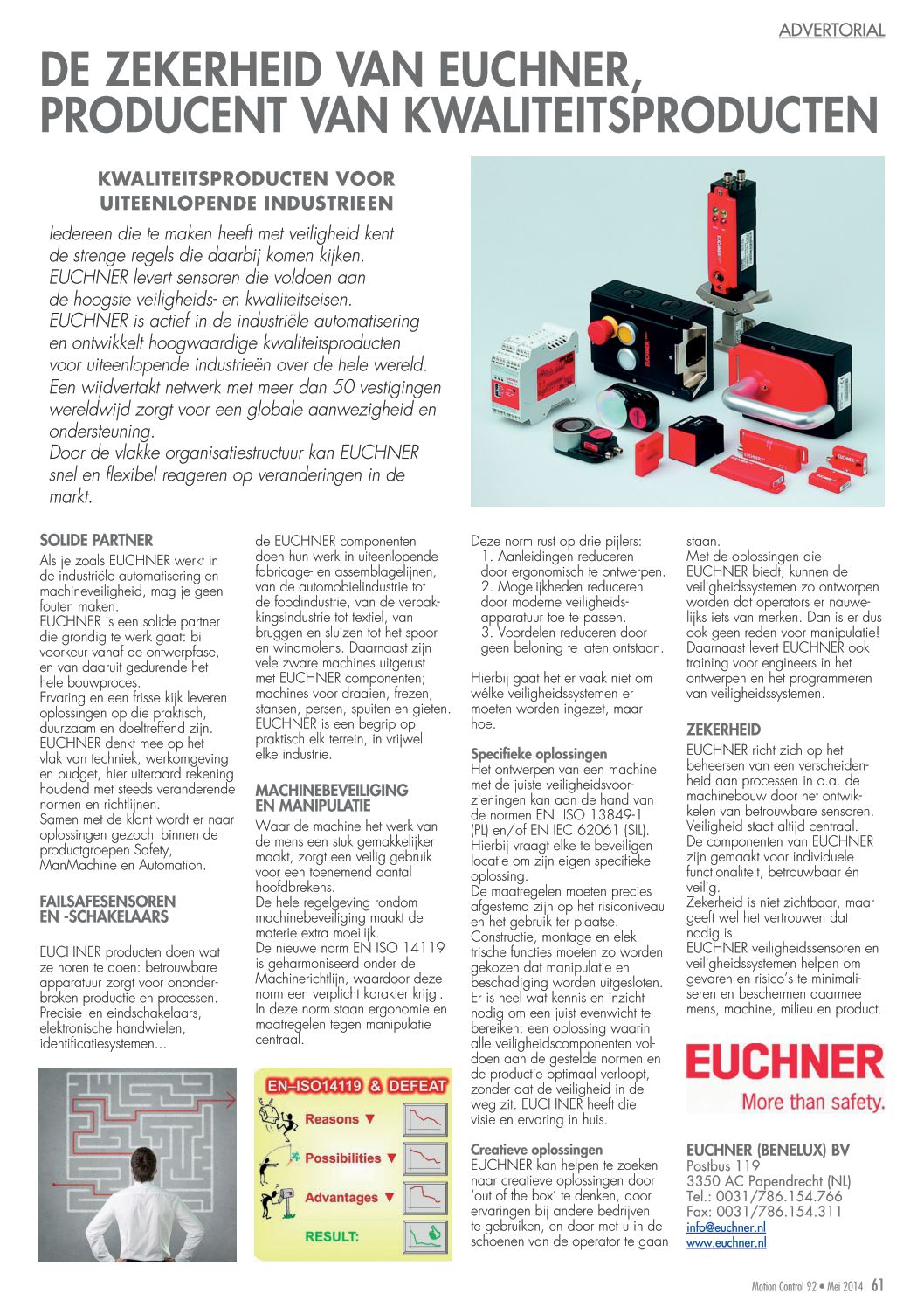 ADVERTORIAL

DE ZEKERHEID VAN EUCHNER, PRODUCENT VAN KWALITEITSPRODUCTEN

KWALITEITSPRODUCTEN VOOR UITEENLOPENDE INDUSTRIEEN

Iedereen die te maken heeft met veiligheid kent de strenge regels die daarbij komen kijken. EUCHNER levert sensoren die voldoen aan de hoogste veiligheids- en kwaliteitseisen. EUCHNER is actief in de industriële automatisering en ontwikkelt hoogwaardige kwaliteitsproducten voor uiteenlopende industrieën over de hele wereld. Een wijdvertakt netwerk met meer dan 50 vestigingen wereldwijd zorgt voor een globale aanwezigheid en ondersteuning.
Door de vlakke organisatiestructuur kan EUCHNER snel en flexibel reageren op veranderingen in de markt.

SOLIDE PARTNER
Als je zoals EUCHNER werkt in de industriële automatisering en machineveiligheid, mag je geen fouten maken.
EUCHNER is een solide partner die grondig te werk gaat: bij voorkeur vanaf de ontwerpfase, en van daaruit gedurende het hele bouwproces.
Ervaring en een frisse kijk leveren oplossingen op die praktisch, duurzaam en doeltreffend zijn. EUCHNER denkt mee op het vlak van techniek, werkomgeving en budget, hier uiteraard rekening houdend met steeds veranderende normen en richtlijnen.
Samen met de klant wordt er naar oplossingen gezocht binnen de productgroepen Safety, ManMachine en Automation.

FAILSAFESENSOREN EN -SCHAKELAARS

EUCHNER producten doen wat ze horen te doen: betrouwbare apparatuur zorgt voor ononderbroken productie en processen. Precisie- en eindschakelaars, elektronische handwielen, identificatiesystemen... de EUCHNER componenten doen hun werk in uiteenlopende fabricage- en assemblagelijnen, van de automobielindustrie tot de foodindustrie, van de verpakkingsindustrie tot textiel, van bruggen en sluizen tot het spoor en windmolens. Daarnaast zijn vele zware machines uitgerust met EUCHNER componenten; machines voor draaien, frezen, stansen, persen, spuiten en gieten. EUCHNER is een begrip op praktisch elk terrein, in vrijwel elke industrie.

MACHINEBEVEILIGING EN MANIPULATIE
Waar de machine het werk van de mens een stuk gemakkelijker maakt, zorgt een veilig gebruik voor een toenemend aantal hoofdbrekens.
De hele regelgeving rondom machinebeveiliging maakt de materie extra moeilijk.
De nieuwe norm EN ISO 14119 is geharmoniseerd onder de Machinerichtlijn, waardoor deze norm een verplicht karakter krijgt. In deze norm staan ergonomie en maatregelen tegen manipulatie centraal.

EN–ISO14119 & DEFEAT
Reasons ▼
Possibilities ▼
Advantages ▼
RESULT:

Deze norm rust op drie pijlers:
1. Aanleidingen reduceren door ergonomisch te ontwerpen.
2. Mogelijkheden reduceren door moderne veiligheidsapparatuur toe te passen.
3. Voordelen reduceren door geen beloning te laten ontstaan.

Hierbij gaat het er vaak niet om wélke veiligheidssystemen er moeten worden ingezet, maar hoe.

Specifieke oplossingen
Het ontwerpen van een machine met de juiste veiligheidsvoorzieningen kan aan de hand van de normen EN ISO 13849-1 (PL) en/of EN IEC 62061 (SIL). Hierbij vraagt elke te beveiligen locatie om zijn eigen specifieke oplossing.
De maatregelen moeten precies afgestemd zijn op het risiconiveau en het gebruik ter plaatse. Constructie, montage en elektrische functies moeten zo worden gekozen dat manipulatie en beschadiging worden uitgesloten. Er is heel wat kennis en inzicht nodig om een juist evenwicht te bereiken: een oplossing waarin alle veiligheidscomponenten voldoen aan de gestelde normen en de productie optimaal verloopt, zonder dat de veiligheid in de weg zit. EUCHNER heeft die visie en ervaring in huis.

Creatieve oplossingen
EUCHNER kan helpen te zoeken naar creatieve oplossingen door 'out of the box' te denken, door ervaringen bij andere bedrijven te gebruiken, en door met u in de schoenen van de operator te gaan staan.
Met de oplossingen die EUCHNER biedt, kunnen de veiligheidssystemen zo ontworpen worden dat operators er nauwelijks iets van merken. Dan is er dus ook geen reden voor manipulatie! Daarnaast levert EUCHNER ook training voor engineers in het ontwerpen en het programmeren van veiligheidssystemen.

ZEKERHEID
EUCHNER richt zich op het beheersen van een verscheidenheid aan processen in o.a. de machinebouw door het ontwikkelen van betrouwbare sensoren. Veiligheid staat altijd centraal. De componenten van EUCHNER zijn gemaakt voor individuele functionaliteit, betrouwbaar én veilig.
Zekerheid is niet zichtbaar, maar geeft wel het vertrouwen dat nodig is.
EUCHNER veiligheidssensoren en veiligheidssystemen helpen om gevaren en risico's te minimaliseren en beschermen daarmee mens, machine, milieu en product.

EUCHNER
More than safety.

EUCHNER (BENELUX) BV
Postbus 119
3350 AC Papendrecht (NL)
Tel.: 0031/786.154.766
Fax: 0031/786.154.311
info@euchner.nl
www.euchner.nl

Motion Control 92 • Mei 2014 61